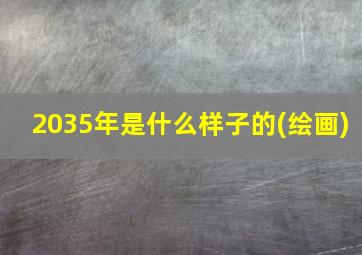 2035年是什么样子的(绘画)